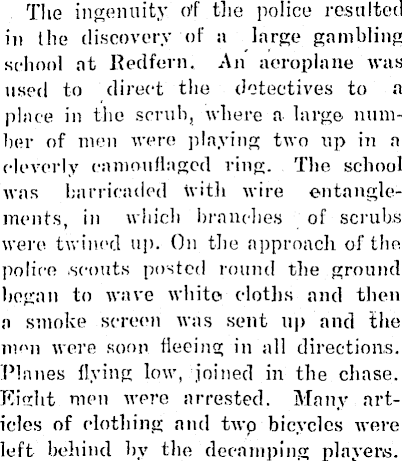 The ingenuity of the police resulted in the discovery of a large gambling school at Redfern. An aeroplane was used to direct the detectives to a place in the scrub, where a large number of men were playing two up in a cleverly camouflaged ring. The school was barricaded with wire entanglements, in which branches of scrubs were twined up. On the approach of the police scouts posted round the ground began to wave white cloths and then a smoke screen was sent up and the men were soon fleeing in all directions. Planes flying low, joined in the chase. Eight men were arrested. Many articles of clothing and two bicycles were left behind by the decamping players.